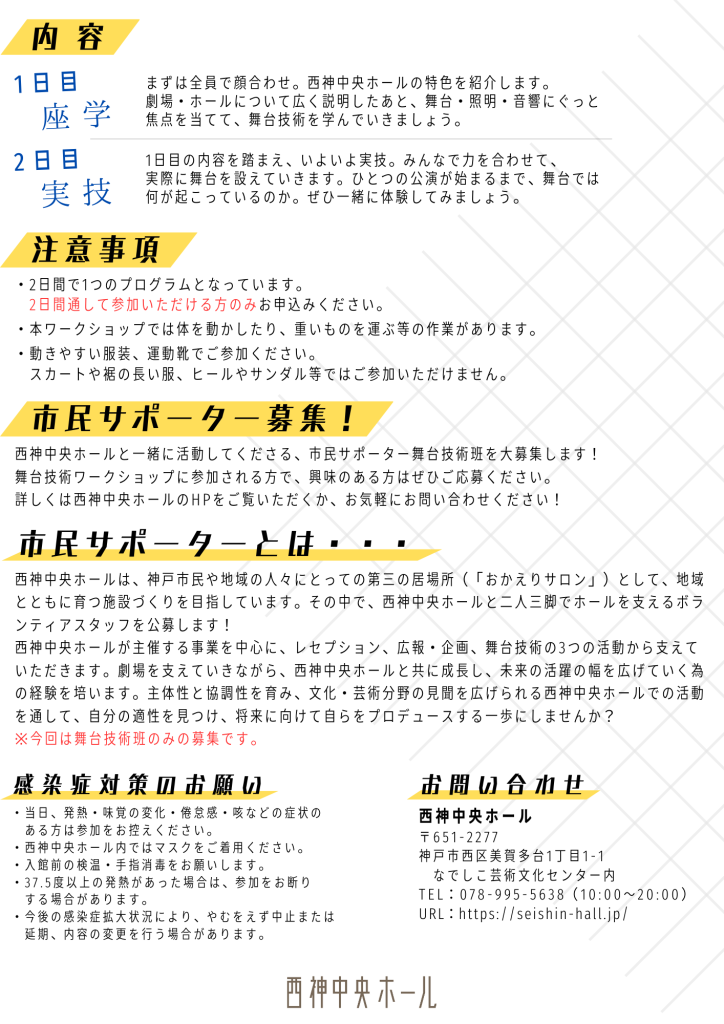 内容

1日目
座学

まずは全員で顔合わせ。西神中央ホールの特色を紹介します。劇場・ホールについて広く説明したあと、舞台・照明・音響にぐっと焦点を当てて、舞台技術を学んでいきましょう。

2日目
実技

1日目の内容を踏まえ、いよいよ実技。みんなで力を合わせて、実際に舞台を設えていきます。ひとつの公演が始まるまで、舞台では何が起こっているのか。ぜひ一緒に体験してみましょう。

注意事項

・2日間で1つのプログラムとなっています。
2日間通して参加いただける方のみお申込みください。
・本ワークショップでは体を動かしたり、重いものを運ぶ等の作業があります。
・動きやすい服装、運動靴でご参加ください。
スカートや裾の長い服、ヒールやサンダル等ではご参加いただけません。

市民サポーター募集！

西神中央ホールと一緒に活動してくださる、市民サポーター舞台技術班を大募集します！
舞台技術ワークショップに参加される方で、興味のある方はぜひご応募ください。
詳しくは西神中央ホールのHPをご覧いただくか、お気軽にお問い合わせください！

市民サポーターとは・・・

西神中央ホールは、神戸市民や地域の人々にとっての第三の居場所（「おかえりサロン」）として、地域とともに育つ施設づくりを目指しています。その中で、西神中央ホールと二人三脚でホールを支えるボランティアスタッフを公募します！
西神中央ホールが主催する事業を中心に、レセプション、広報・企画、舞台技術の3つの活動から支えていただきます。劇場を支えていきながら、西神中央ホールと共に成長し、未来の活躍の幅を広げていく為の経験を培います。主体性と協調性を育み、文化・芸術分野の見聞を広げられる西神中央ホールでの活動を通して、自分の適性を見つけ、将来に向けて自らをプロデュースする一歩にしませんか？
※今回は舞台技術班のみの募集です。

感染症対策のお願い

・当日、発熱・味覚の変化・倦怠感・咳などの症状のある方は参加をお控えください。
・西神中央ホール内ではマスクをご着用ください。
・入館前の検温・手指消毒をお願いします。
・37.5度以上の発熱があった場合は、参加をお断りする場合があります。
・今後の感染症拡大状況により、やむをえず中止または延期、内容の変更を行う場合があります。

お問い合わせ

西神中央ホール
〒651-2277
神戸市西区美賀多台1丁目1-1
なでしこ芸術文化センター内
TEL：078-995-5638（10:00～20:00）
URL：https://seishin-hall.jp/

西神中央ホール